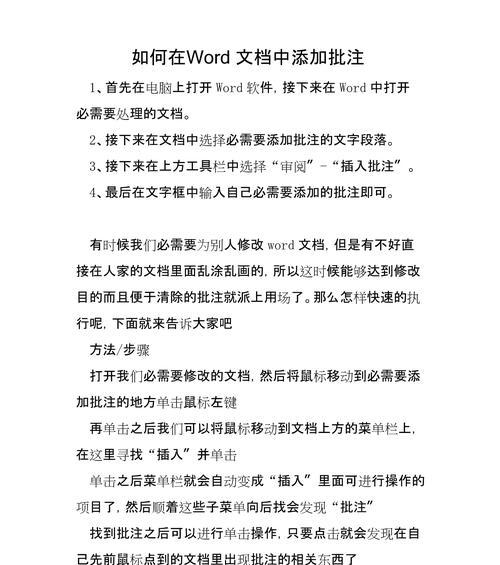 如何在Word 文档中添加批注

1、首先在电脑上打开 Word 软件，接下来在 Word 中打开必需要处理的文档。

2、接下来在文档中选择必需要添加批注的文字段落。

3、接下来在上方工具栏中选择“审阅”-“插入批注”。

4、最后在文字框中输入自己必需要添加的批注即可。

有时候我们必需要为别人修改 word 文档，但是有不好直接在人家的文档里面乱涂乱画的，所以这时候能够达到修改目的而且便于清除的批注就派上用场了。那么怎样快速的执行呢，下面就来告诉大家吧

方法/步骤

打开我们必需要修改的文档，然后将鼠标移动到必需要添加批注的地方单击鼠标左键

再单击之后我们可以将鼠标移动到文档上方的菜单栏上，在这里寻找“插入”并单击

单击之后菜单栏就会自动变成“插入”里面可进行操作的项目了，然后顺着这些子菜单向后找会发现“批注”

找到批注之后可以进行单击操作，只要点击就会发现在自己先前鼠标点到的文档里出现批注的相关东西了